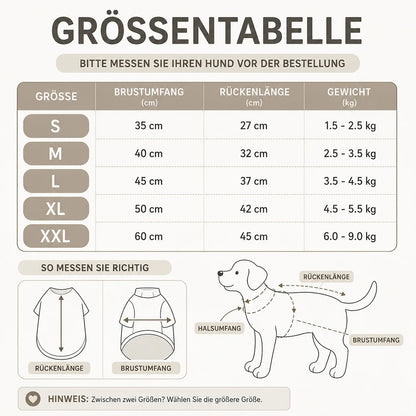 GRÖSSENTABELLE

BITTE MESSEN SIE IHREN HUND VOR DER BESTELLUNG

| GRÖSSE | BRUSTUMFANG (cm) | RÜCKENLÄNGE (cm) | GEWICHT (kg) |
|---|---|---|---|
| S | 35 cm | 27 cm | 1.5 - 2.5 kg |
| M | 40 cm | 32 cm | 2.5 - 3.5 kg |
| L | 45 cm | 37 cm | 3.5 - 4.5 kg |
| XL | 50 cm | 42 cm | 4.5 - 5.5 kg |
| XXL | 60 cm | 45 cm | 6.0 - 9.0 kg |

SO MESSEN SIE RICHTIG

RÜCKENLÄNGE

BRUSTUMFANG

RÜCKENLÄNGE

HALSUMFANG

BRUSTUMFANG

HINWEIS: Zwischen zwei Größen? Wählen Sie die größere Größe.